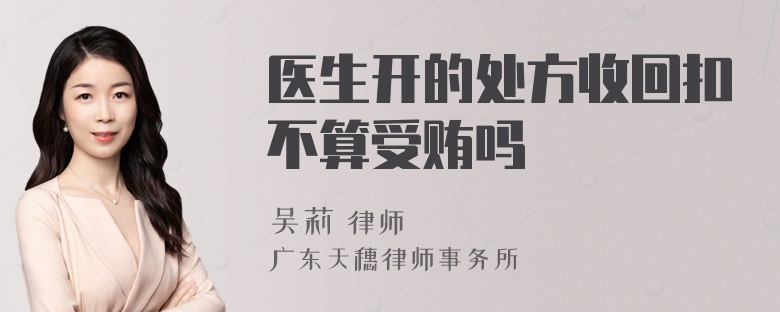 医生开的处方收回扣不算受贿吗

吴莉 律师
广东天穗律师事务所